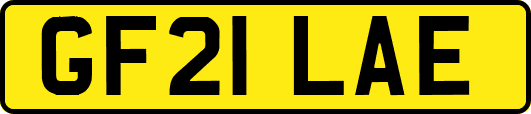 GF21 LAE